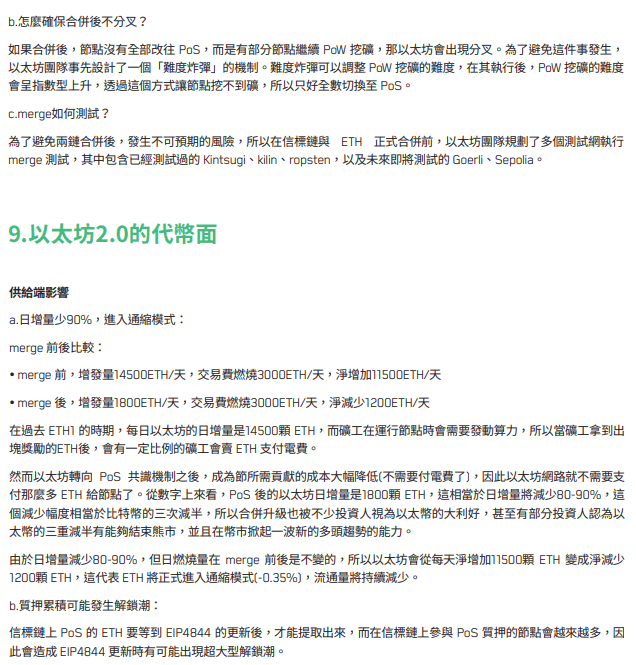 b.怎麼確保合併後不分叉？

如果合併後，節點沒有全部改往 PoS，而是有部分節點繼續 PoW 挖礦，那以太坊會出現分叉。為了避免這件事發生，以太坊團隊事先設計了一個「難度炸彈」的機制。難度炸彈可以調整 PoW 挖礦的難度，在其執行後，PoW 挖礦的難度會呈指數型上升，透過這個方式讓節點挖不到礦，所以只好全數切換至 PoS。

c.merge如何測試？

為了避免兩鏈合併後，發生不可預期的風險，所以在信標鏈與 ETH 正式合併前，以太坊團隊規劃了多個測試網執行 merge 測試，其中包含已經測試過的 Kintsugi、kilin、ropsten，以及未來即將測試的 Goerli、Sepolia。

9.以太坊2.0的代幣面

供給端影響

a.日增量少90%，進入通縮模式：

merge 前後比較：

• merge 前，增發量14500ETH/天，交易費燃燒3000ETH/天，淨增加11500ETH/天

• merge 後，增發量1800ETH/天，交易費燃燒3000ETH/天，淨減少1200ETH/天

在過去 ETH1 的時期，每日以太坊的日增量是14500顆 ETH，而礦工在運行節點時會需要發動算力，所以當礦工拿到出塊獎勵的ETH後，會有一定比例的礦工會賣 ETH 支付電費。

然而以太坊轉向 PoS 共識機制之後，成為節所需貢獻的成本大幅降低(不需要付電費了)，因此以太坊網路就不需要支付那麼多 ETH 給節點了。從數字上來看，PoS 後的以太坊日增量是1800顆 ETH，這相當於日增量將減少80-90%，這個減少幅度相當於比特幣的三次減半，所以合併升級也被不少投資人視為以太幣的大利好，甚至有部分投資人認為以太幣的三重減半有能夠結束熊市，並且在幣市掀起一波新的多頭趨勢的能力。

由於日增量減少80-90%，但日燃燒量在 merge 前後是不變的，所以以太坊會從每天淨增加11500顆 ETH 變成淨減少1200顆 ETH，這代表 ETH 將正式進入通縮模式(-0.35%)，流通量將持續減少。

b.質押累積可能發生解鎖潮：

信標鏈上 PoS 的 ETH 要等到 EIP4844 的更新後，才能提取出來，而在信標鏈上參與 PoS 質押的節點會越來越多，因此會造成 EIP4844 更新時有可能出現超大型解鎖潮。